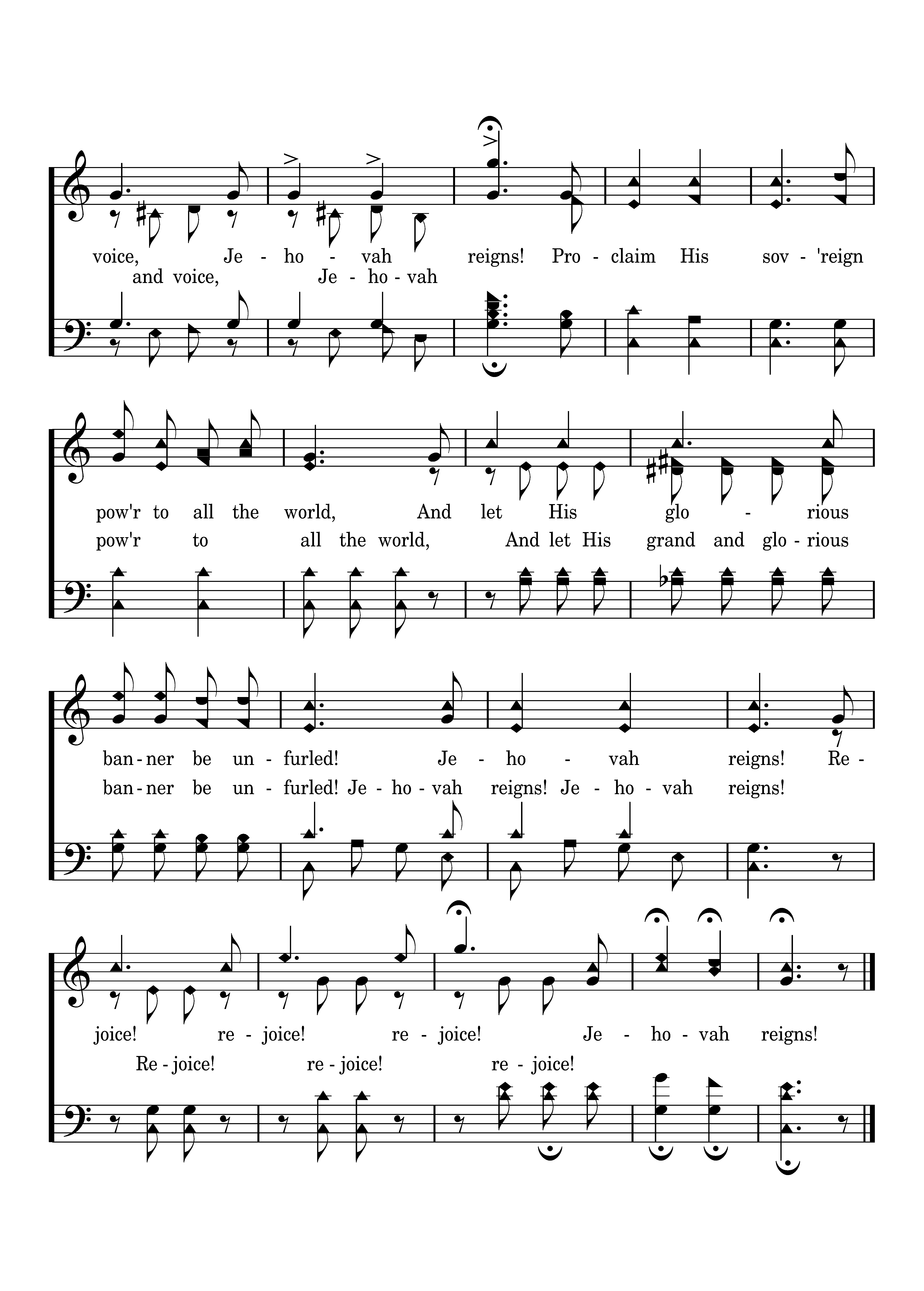 voice, Je - ho - vah reigns! Pro - claim His sov - 'reign
and voice, Je - ho - vah

pow'r to all the world, And let His glo - rious
pow'r to all the world, And let His grand and glo - rious

ban - ner be un - furled! Je - ho - vah reigns! Re -
ban - ner be un - furled! Je - ho - vah reigns! Je - ho - vah reigns!

joice! re - joice! re - joice! Je - ho - vah reigns!
Re - joice! re - joice! re - joice!